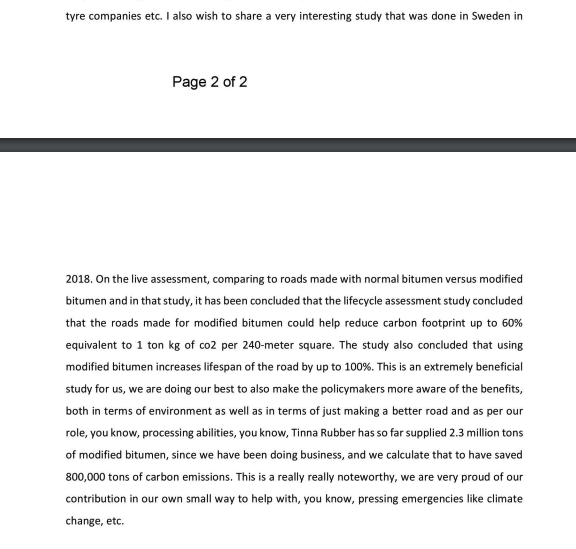 tyre companies etc. I also wish to share a very interesting study that was done in Sweden in

Page 2 of 2

2018. On the live assessment, comparing to roads made with normal bitumen versus modified bitumen and in that study, it has been concluded that the lifecycle assessment study concluded that the roads made for modified bitumen could help reduce carbon footprint up to 60% equivalent to 1 ton kg of co2 per 240-meter square. The study also concluded that using modified bitumen increases lifespan of the road by up to 100%. This is an extremely beneficial study for us, we are doing our best to also make the policymakers more aware of the benefits, both in terms of environment as well as in terms of just making a better road and as per our role, you know, processing abilities, you know, Tinna Rubber has so far supplied 2.3 million tons of modified bitumen, since we have been doing business, and we calculate that to have saved 800,000 tons of carbon emissions. This is a really really noteworthy, we are very proud of our contribution in our own small way to help with, you know, pressing emergencies like climate change, etc.